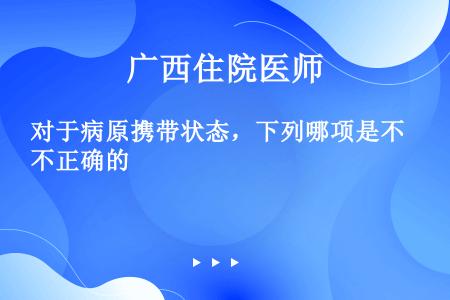 广西住院医师

对于病原携带状态，下列哪项是不不正确的

▶ ▶ ▶